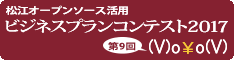 松江オープンソース活用
ビジネスプランコンテスト2017
第9回 (V)o￥o(V)